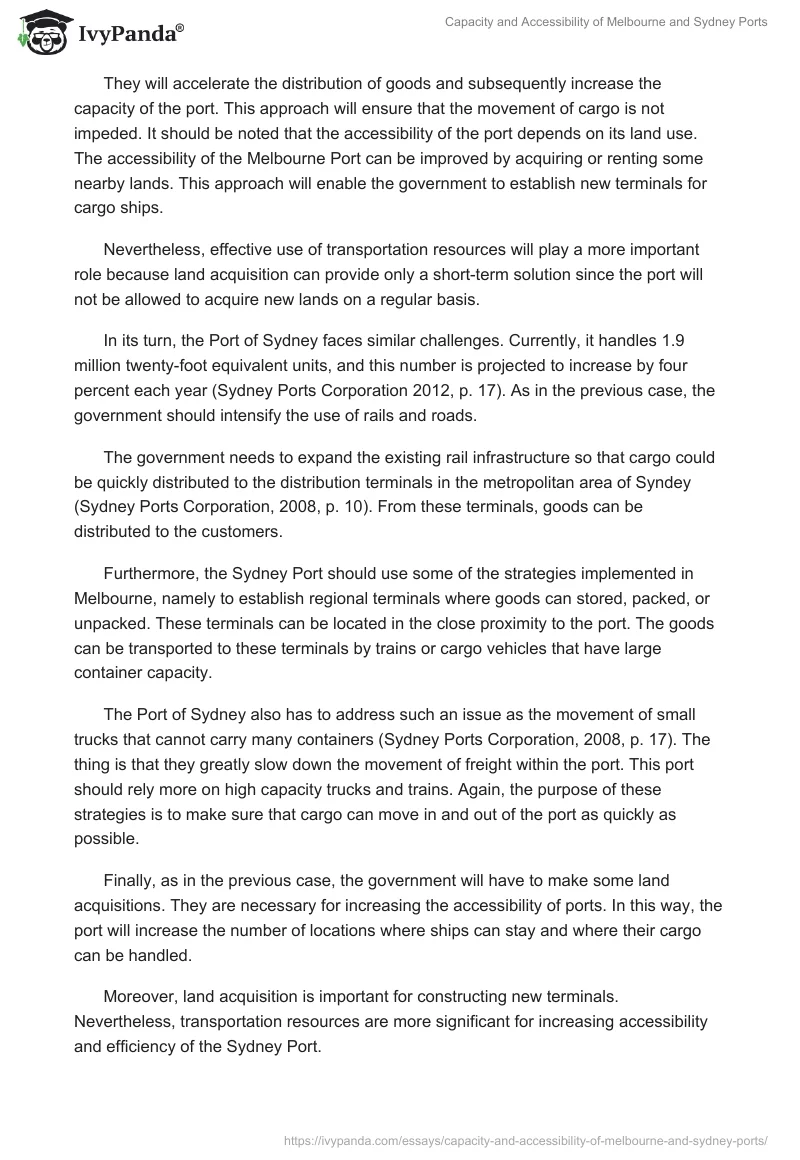 IvyPanda®

Capacity and Accessibility of Melbourne and Sydney Ports

They will accelerate the distribution of goods and subsequently increase the capacity of the port. This approach will ensure that the movement of cargo is not impeded. It should be noted that the accessibility of the port depends on its land use. The accessibility of the Melbourne Port can be improved by acquiring or renting some nearby lands. This approach will enable the government to establish new terminals for cargo ships.

Nevertheless, effective use of transportation resources will play a more important role because land acquisition can provide only a short-term solution since the port will not be allowed to acquire new lands on a regular basis.

In its turn, the Port of Sydney faces similar challenges. Currently, it handles 1.9 million twenty-foot equivalent units, and this number is projected to increase by four percent each year (Sydney Ports Corporation 2012, p. 17). As in the previous case, the government should intensify the use of rails and roads.

The government needs to expand the existing rail infrastructure so that cargo could be quickly distributed to the distribution terminals in the metropolitan area of Syndey (Sydney Ports Corporation, 2008, p. 10). From these terminals, goods can be distributed to the customers.

Furthermore, the Sydney Port should use some of the strategies implemented in Melbourne, namely to establish regional terminals where goods can stored, packed, or unpacked. These terminals can be located in the close proximity to the port. The goods can be transported to these terminals by trains or cargo vehicles that have large container capacity.

The Port of Sydney also has to address such an issue as the movement of small trucks that cannot carry many containers (Sydney Ports Corporation, 2008, p. 17). The thing is that they greatly slow down the movement of freight within the port. This port should rely more on high capacity trucks and trains. Again, the purpose of these strategies is to make sure that cargo can move in and out of the port as quickly as possible.

Finally, as in the previous case, the government will have to make some land acquisitions. They are necessary for increasing the accessibility of ports. In this way, the port will increase the number of locations where ships can stay and where their cargo can be handled.

Moreover, land acquisition is important for constructing new terminals. Nevertheless, transportation resources are more significant for increasing accessibility and efficiency of the Sydney Port.

https://ivypanda.com/essays/capacity-and-accessibility-of-melbourne-and-sydney-ports/